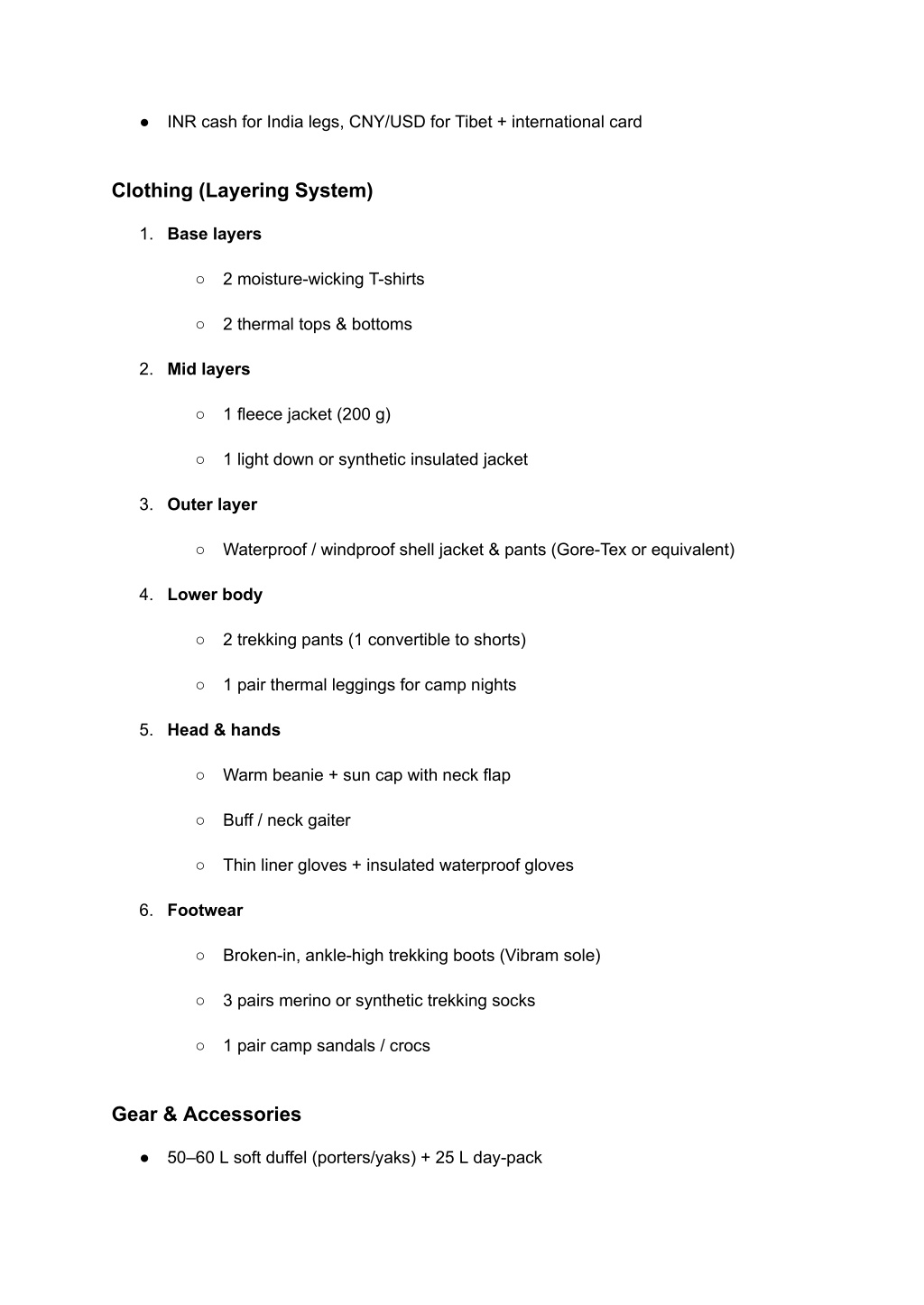 ● INR cash for India legs, CNY/USD for Tibet + international card

Clothing (Layering System)

1. Base layers
○ 2 moisture-wicking T-shirts
○ 2 thermal tops & bottoms
2. Mid layers
○ 1 fleece jacket (200 g)
○ 1 light down or synthetic insulated jacket
3. Outer layer
○ Waterproof / windproof shell jacket & pants (Gore-Tex or equivalent)
4. Lower body
○ 2 trekking pants (1 convertible to shorts)
○ 1 pair thermal leggings for camp nights
5. Head & hands
○ Warm beanie + sun cap with neck flap
○ Buff / neck gaiter
○ Thin liner gloves + insulated waterproof gloves
6. Footwear
○ Broken-in, ankle-high trekking boots (Vibram sole)
○ 3 pairs merino or synthetic trekking socks
○ 1 pair camp sandals / crocs

Gear & Accessories

● 50–60 L soft duffel (porters/yaks) + 25 L day-pack